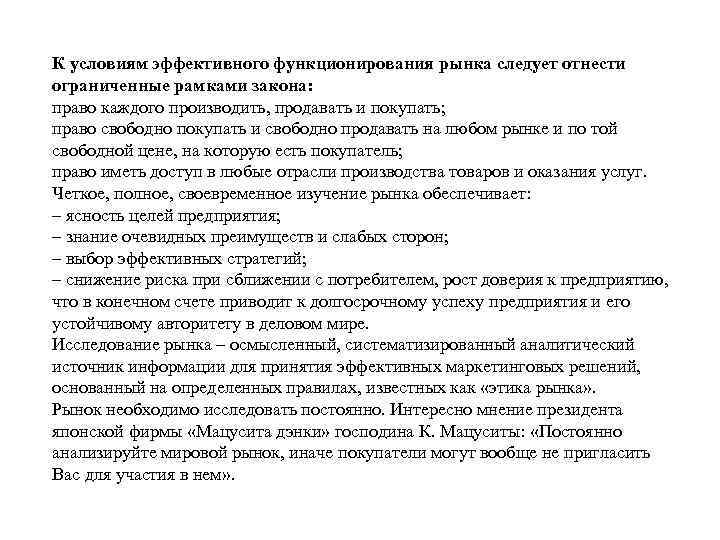 К условиям эффективного функционирования рынка следует отнести ограниченные рамками закона:
право каждого производить, продавать и покупать;
право свободно покупать и свободно продавать на любом рынке и по той свободной цене, на которую есть покупатель;
право иметь доступ в любые отрасли производства товаров и оказания услуг.
Четкое, полное, своевременное изучение рынка обеспечивает:
– ясность целей предприятия;
– знание очевидных преимуществ и слабых сторон;
– выбор эффективных стратегий;
– снижение риска при сближении с потребителем, рост доверия к предприятию, что в конечном счете приводит к долгосрочному успеху предприятия и его устойчивому авторитету в деловом мире.
Исследование рынка – осмысленный, систематизированный аналитический источник информации для принятия эффективных маркетинговых решений, основанный на определенных правилах, известных как «этика рынка».
Рынок необходимо исследовать постоянно. Интересно мнение президента японской фирмы «Мацусита дэнки» господина К. Мацуситы: «Постоянно анализируйте мировой рынок, иначе покупатели могут вообще не пригласить Вас для участия в нем».